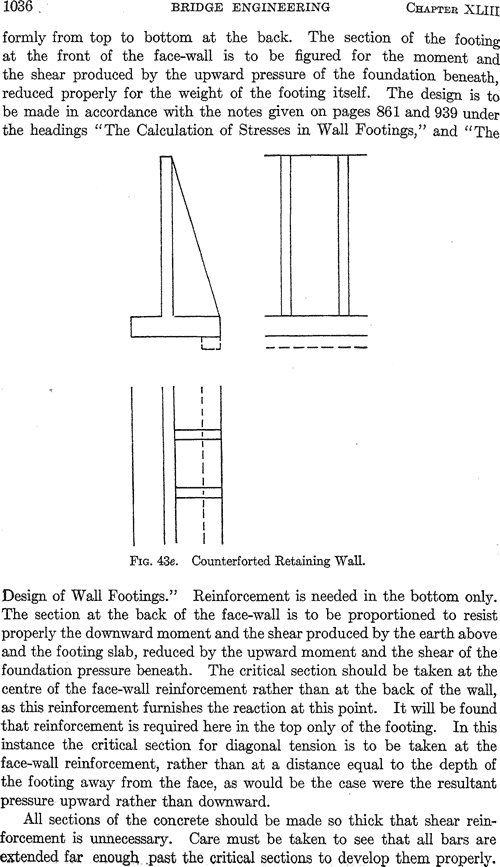 1036 BRIDGE ENGINEERING CHAPTER XLIII

formly from top to bottom at the back. The section of the footing at the front of the face-wall is to be figured for the moment and the shear produced by the upward pressure of the foundation beneath, reduced properly for the weight of the footing itself. The design is to be made in accordance with the notes given on pages 861 and 939 under the headings "The Calculation of Stresses in Wall Footings," and "The

FIG. 43e. Counterforted Retaining Wall.

Design of Wall Footings." Reinforcement is needed in the bottom only. The section at the back of the face-wall is to be proportioned to resist properly the downward moment and the shear produced by the earth above and the footing slab, reduced by the upward moment and the shear of the foundation pressure beneath. The critical section should be taken at the centre of the face-wall reinforcement rather than at the back of the wall, as this reinforcement furnishes the reaction at this point. It will be found that reinforcement is required here in the top only of the footing. In this instance the critical section for diagonal tension is to be taken at the face-wall reinforcement, rather than at a distance equal to the depth of the footing away from the face, as would be the case were the resultant pressure upward rather than downward.

All sections of the concrete should be made so thick that shear reinforcement is unnecessary. Care must be taken to see that all bars are extended far enough past the critical sections to develop them properly.